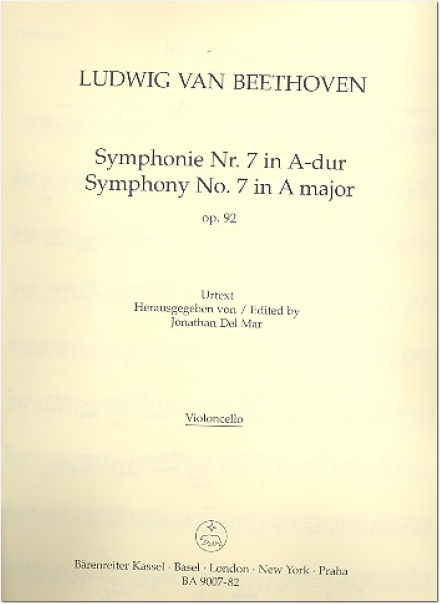 LUDWIG VAN BEETHOVEN

Symphonie Nr. 7 in A-dur
Symphony No. 7 in A major
op. 92

Urtext
Herausgegeben von / Edited by
Jonathan Del Mar

Violoncello

Bärenreiter Kassel · Basel · London · New York · Praha
BA 9007-82